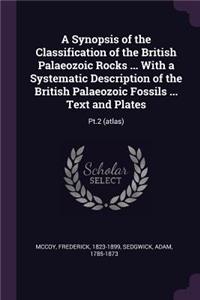 A Synopsis of the Classification of the British Palaeozoic Rocks ... With a Systematic Description of the British Palaeozoic Fossils ... Text and Plates

Pt.2 (atlas)

Scholar SELECT

MCCOY, FREDERICK, 1823-1899, SEDGWICK, ADAM, 1785-1873